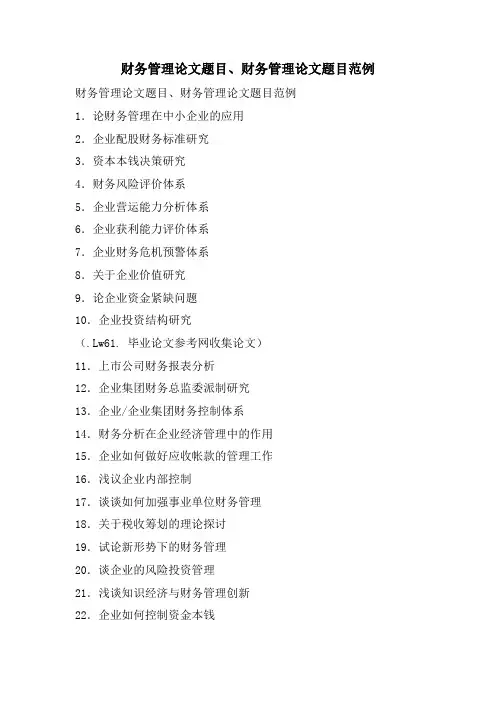 财务管理论文题目、财务管理论文题目范例

财务管理论文题目、财务管理论文题目范例

1. 论财务管理在中小企业的应用

2. 企业配股财务标准研究

3. 资本本钱决策研究

4. 财务风险评价体系

5. 企业营运能力分析体系

6. 企业获利能力评价体系

7. 企业财务危机预警体系

8. 关于企业价值研究

9. 论企业资金紧缺问题

10. 企业投资结构研究

（.Lw61. 毕业论文参考网收集论文）

11. 上市公司财务报表分析

12. 企业集团财务总监委派制研究

13. 企业/企业集团财务控制体系

14. 财务分析在企业经济管理中的作用

15. 企业如何做好应收帐款的管理工作

16. 浅议企业内部控制

17. 谈谈如何加强事业单位财务管理

18. 关于税收筹划的理论探讨

19. 试论新形势下的财务管理

20. 谈企业的风险投资管理

21. 浅谈知识经济与财务管理创新

22. 企业如何控制资金本钱